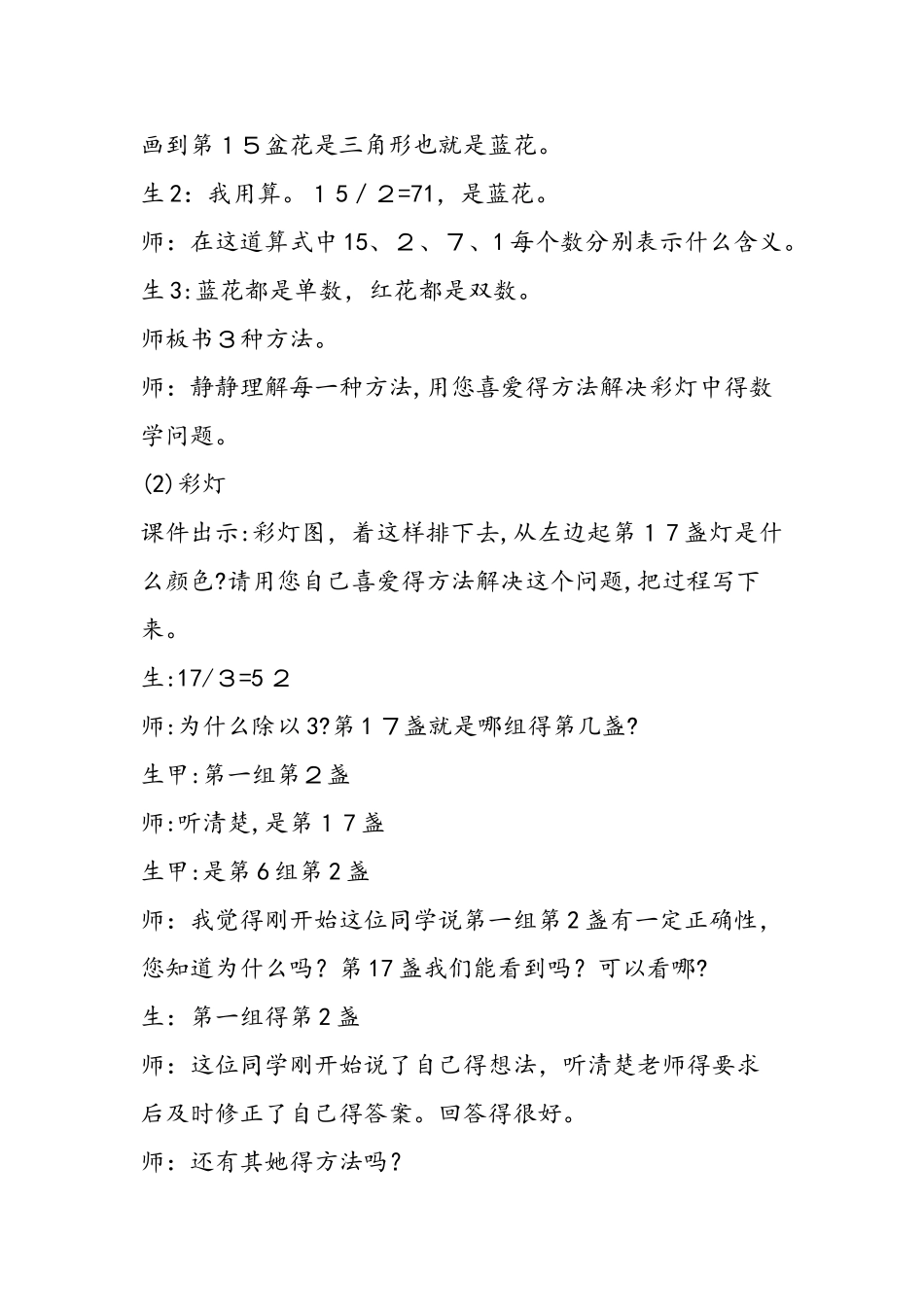 画到第１５盆花是三角形也就是蓝花。

生2：我用算。１5／２=71，是蓝花。

师：在这道算式中15、２、7、1每个数分别表示什么含义。

生3:蓝花都是单数，红花都是双数。

师板书３种方法。

师：静静理解每一种方法,用您喜爱得方法解决彩灯中得数学问题。

(2)彩灯

课件出示:彩灯图，着这样排下去,从左边起第１7盏灯是什么颜色?请用您自己喜爱得方法解决这个问题,把过程写下来。

生:17/３=5 ２

师:为什么除以3?第１７盏就是哪组得第几盏?

生甲:第一组第２盏

师:听清楚,是第１７盏

生甲:是第6组第2盏

师：我觉得刚开始这位同学说第一组第2盏有一定正确性，您知道为什么吗？第17盏我们能看到吗？可以看哪?

生：第一组得第2盏

师：这位同学刚开始说了自己得想法，听清楚老师得要求后及时修正了自己得答案。回答得很好。

师：还有其她得方法吗？